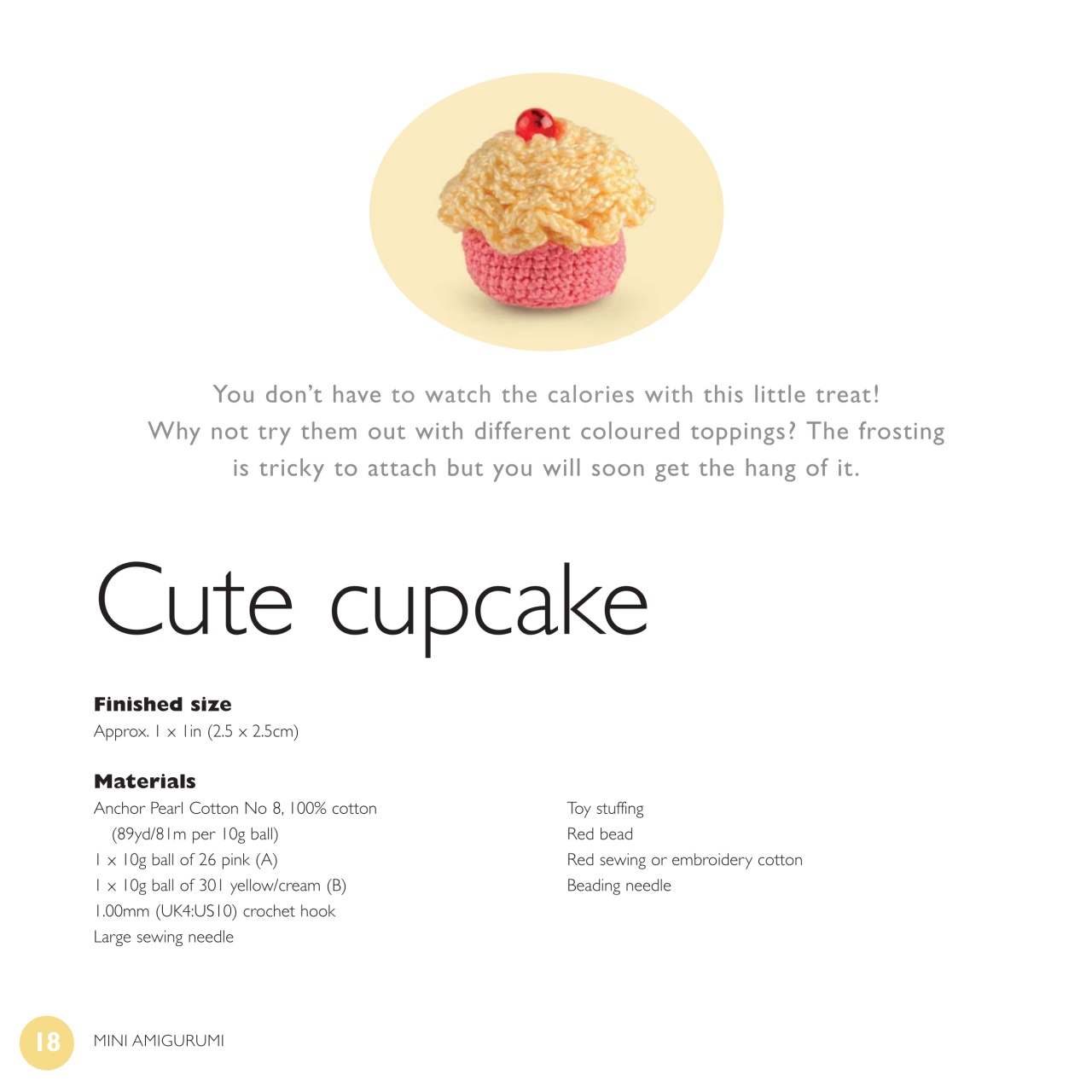 You don't have to watch the calories with this little treat! Why not try them out with different coloured toppings? The frosting is tricky to attach but you will soon get the hang of it.

Cute cupcake

Finished size
Approx. 1 x 1in (2.5 x 2.5cm)

Materials
Anchor Pearl Cotton No 8, 100% cotton (89yd/81m per 10g ball)
1 x 10g ball of 26 pink (A)
1 x 10g ball of 301 yellow/cream (B)
1.00mm (UK4:US10) crochet hook
Large sewing needle

Toy stuffing
Red bead
Red sewing or embroidery cotton
Beading needle

18 MINI AMIGURUMI